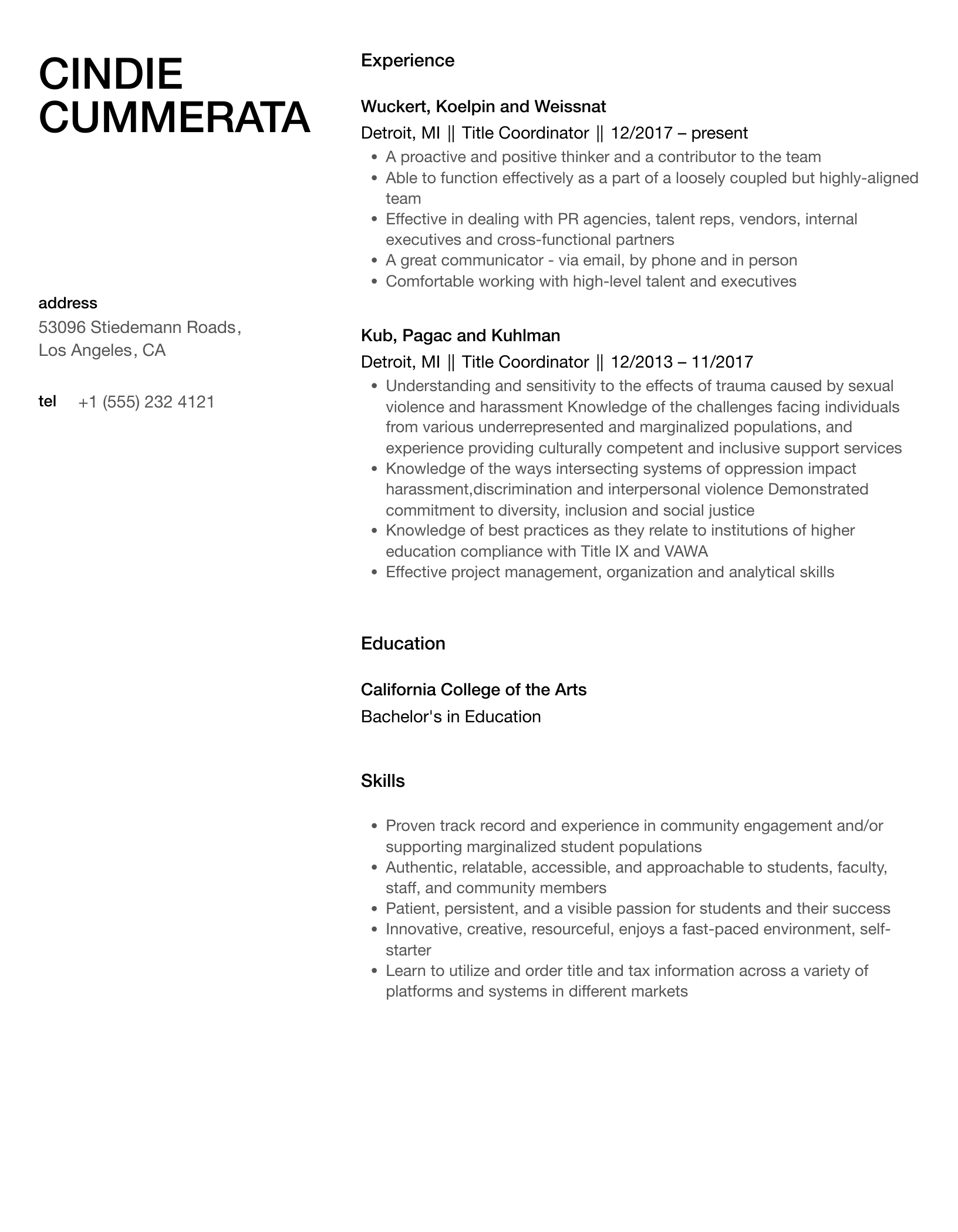 CINDIE CUMMERATA

address
53096 Stiedemann Roads, Los Angeles, CA

tel +1 (555) 232 4121

Experience

Wuckert, Koelpin and Weissnat
Detroit, MI || Title Coordinator || 12/2017 – present
- A proactive and positive thinker and a contributor to the team
- Able to function effectively as a part of a loosely coupled but highly-aligned team
- Effective in dealing with PR agencies, talent reps, vendors, internal executives and cross-functional partners
- A great communicator - via email, by phone and in person
- Comfortable working with high-level talent and executives

Kub, Pagac and Kuhlman
Detroit, MI || Title Coordinator || 12/2013 – 11/2017
- Understanding and sensitivity to the effects of trauma caused by sexual violence and harassment Knowledge of the challenges facing individuals from various underrepresented and marginalized populations, and experience providing culturally competent and inclusive support services
- Knowledge of the ways intersecting systems of oppression impact harassment,discrimination and interpersonal violence Demonstrated commitment to diversity, inclusion and social justice
- Knowledge of best practices as they relate to institutions of higher education compliance with Title IX and VAWA
- Effective project management, organization and analytical skills

Education

California College of the Arts
Bachelor's in Education

Skills

- Proven track record and experience in community engagement and/or supporting marginalized student populations
- Authentic, relatable, accessible, and approachable to students, faculty, staff, and community members
- Patient, persistent, and a visible passion for students and their success
- Innovative, creative, resourceful, enjoys a fast-paced environment, self-starter
- Learn to utilize and order title and tax information across a variety of platforms and systems in different markets